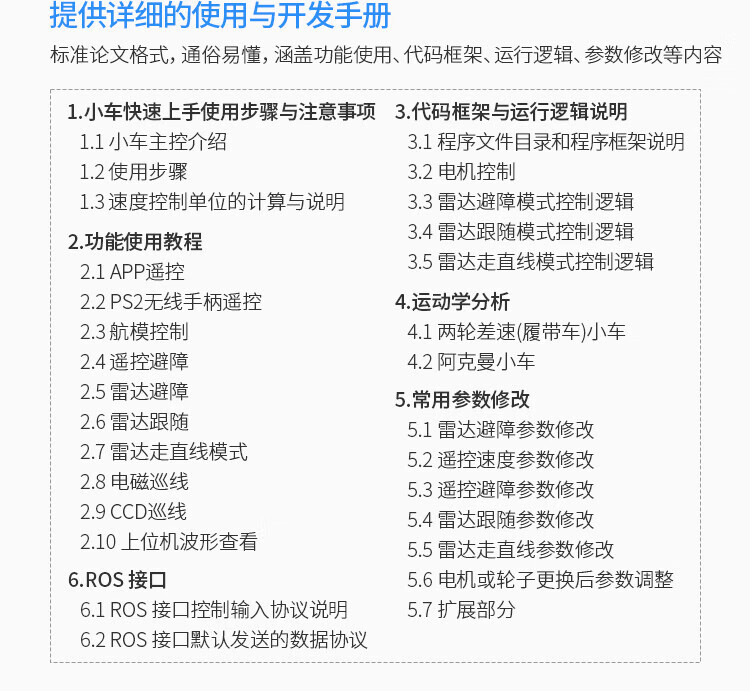 提供详细的使用与开发手册

标准论文格式，通俗易懂，涵盖功能使用、代码框架、运行逻辑、参数修改等内容

1.小车快速上手使用步骤与注意事项
1.1 小车主控介绍
1.2 使用步骤
1.3 速度控制单位的计算与说明

2.功能使用教程
2.1 APP遥控
2.2 PS2无线手柄遥控
2.3 航模控制
2.4 遥控避障
2.5 雷达避障
2.6 雷达跟随
2.7 雷达走直线模式
2.8 电磁巡线
2.9 CCD巡线
2.10 上位机波形查看

6.ROS 接口
6.1 ROS 接口控制输入协议说明
6.2 ROS 接口默认发送的数据协议

3.代码框架与运行逻辑说明
3.1 程序文件目录和程序框架说明
3.2 电机控制
3.3 雷达避障模式控制逻辑
3.4 雷达跟随模式控制逻辑
3.5 雷达走直线模式控制逻辑

4.运动学分析
4.1 两轮差速(履带车)小车
4.2 阿克曼小车

5.常用参数修改
5.1 雷达避障参数修改
5.2 遥控速度参数修改
5.3 遥控避障参数修改
5.4 雷达跟随参数修改
5.5 雷达走直线参数修改
5.6 电机或轮子更换后参数调整
5.7 扩展部分